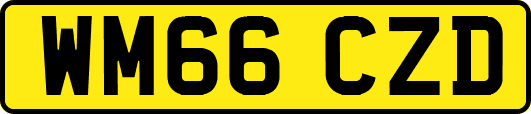 WM66 CZD